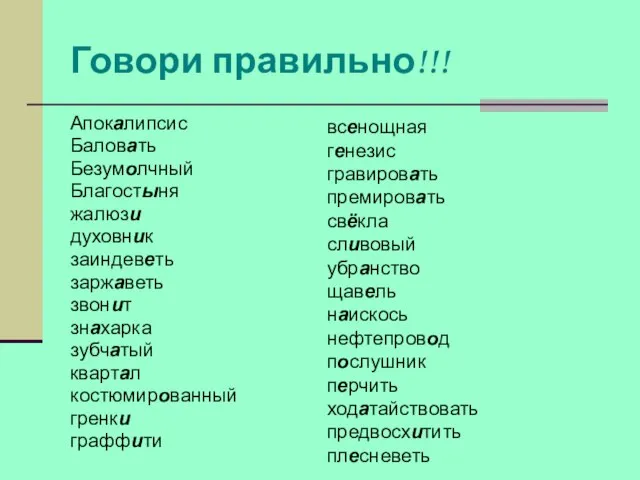 Говори правильно!!!

Апокалипсис
Баловать
Безумолчный
Благостыня
жалюзи
духовник
заиндеветь
заржаветь
звонит
знахарка
зубчатый
квартал
костюмированный
гренки
граффити

всенощная
генезис
гравировать
премировать
свёкла
сливовый
убранство
щавель
наискось
нефтепровод
послушник
перчить
ходатайствовать
предвосхитить
плесневеть